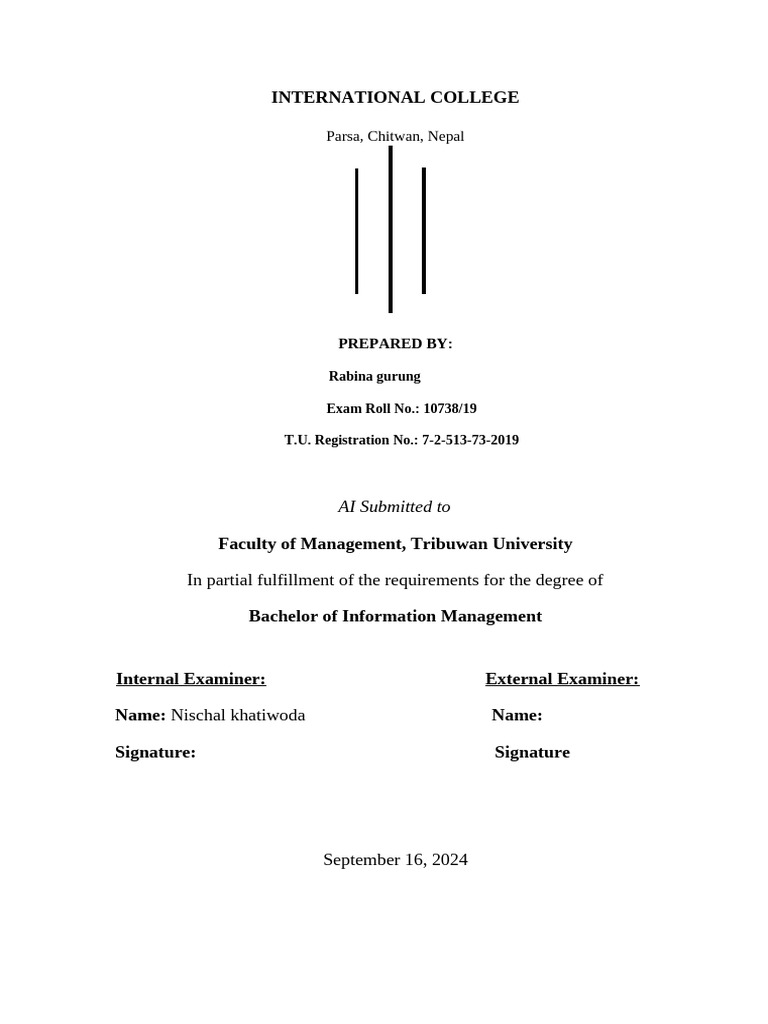 INTERNATIONAL COLLEGE

Parsa, Chitwan, Nepal

PREPARED BY:

Rabina gurung

Exam Roll No.: 10738/19

T.U. Registration No.: 7-2-513-73-2019

AI Submitted to

Faculty of Management, Tribuwan University

In partial fulfillment of the requirements for the degree of

Bachelor of Information Management

Internal Examiner:

Name: Nischal khatiwoda

Signature:

External Examiner:

Name:

Signature

September 16, 2024